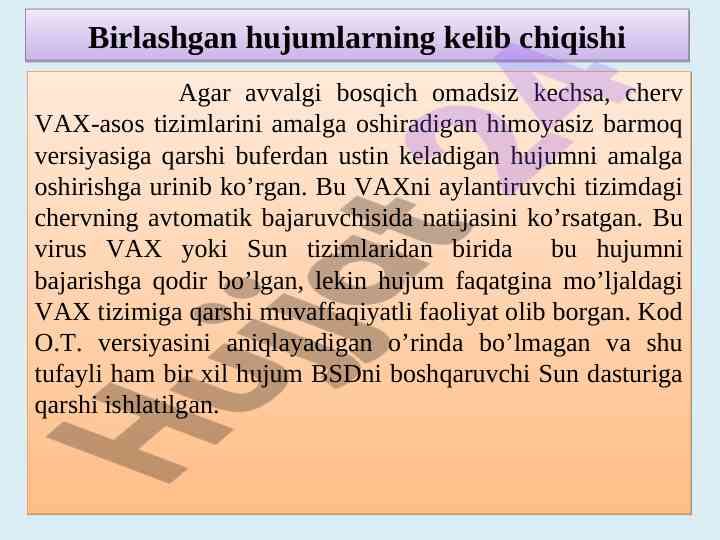 Birlashgan hujumlarning kelib chiqishi

Agar avvalgi bosqich omadsiz kechsa, cherv VAX-asos tizimlarini amalga oshiradigan himoyasiz barmoq versiyasiga qarshi buferdan ustin keladigan hujumni amalga oshirishga urinib ko’rgan. Bu VAXni aylantiruvchi tizimdagi chervning avtomatik bajaruvchisida natijasini ko’rsatgan. Bu virus VAX yoki Sun tizimlaridan birida bu hujumni bajarishga qodir bo’lgan, lekin hujum faqatgina mo’ljaldagi VAX tizimiga qarshi muvaffaqiyatli faoliyat olib borgan. Kod O.T. versiyasini aniqlayadigan o’rinda bo’lmagan va shu tufayli ham bir xil hujum BSDni boshqaruvchi Sun dasturiga qarshi ishlatilgan.

Hujjat24